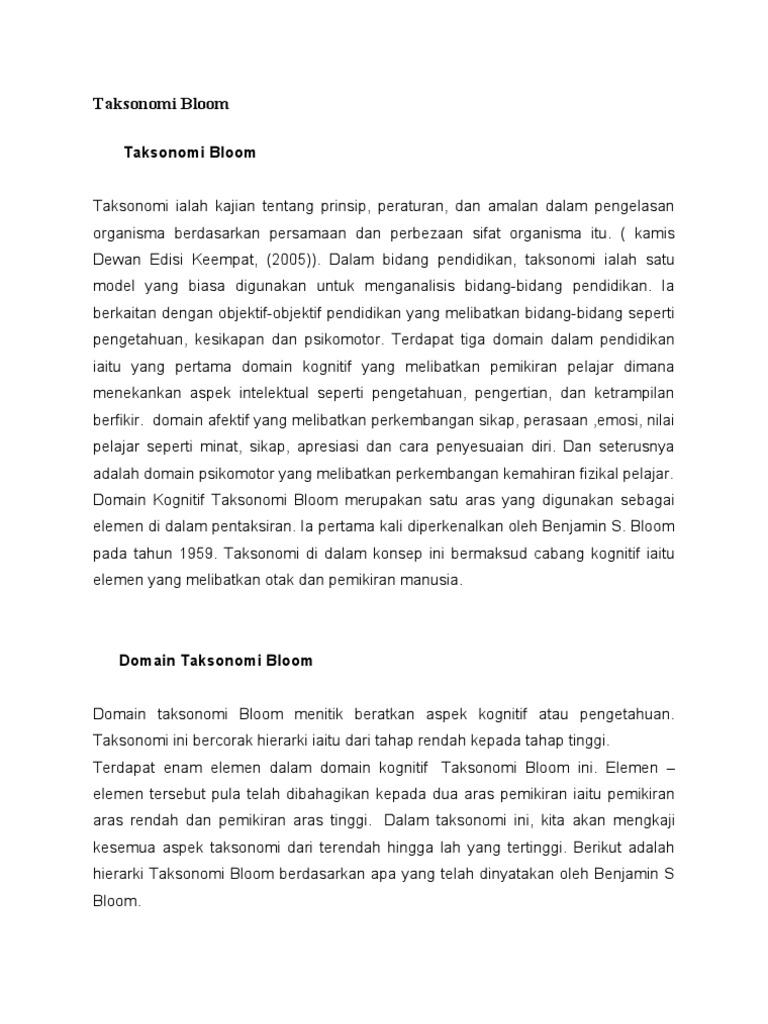 Taksonomi Bloom

Taksonomi Bloom

Taksonomi ialah kajian tentang prinsip, peraturan, dan amalan dalam pengelasan organisma berdasarkan persamaan dan perbezaan sifat organisma itu. ( kamis Dewan Edisi Keempat, (2005)). Dalam bidang pendidikan, taksonomi ialah satu model yang biasa digunakan untuk menganalisis bidang-bidang pendidikan. Ia berkaitan dengan objektif-objektif pendidikan yang melibatkan bidang-bidang seperti pengetahuan, kesikapan dan psikomotor. Terdapat tiga domain dalam pendidikan iaitu yang pertama domain kognitif yang melibatkan pemikiran pelajar dimana menekankan aspek intelektual seperti pengetahuan, pengertian, dan ketrampilan berfikir. domain afektif yang melibatkan perkembangan sikap, perasaan ,emosi, nilai pelajar seperti minat, sikap, apresiasi dan cara penyesuaian diri. Dan seterusnya adalah domain psikomotor yang melibatkan perkembangan kemahiran fizikal pelajar. Domain Kognitif Taksonomi Bloom merupakan satu aras yang digunakan sebagai elemen di dalam pentaksiran. Ia pertama kali diperkenalkan oleh Benjamin S. Bloom pada tahun 1959. Taksonomi di dalam konsep ini bermaksud cabang kognitif iaitu elemen yang melibatkan otak dan pemikiran manusia.

Domain Taksonomi Bloom

Domain taksonomi Bloom menitik beratkan aspek kognitif atau pengetahuan. Taksonomi ini bercorak hierarki iaitu dari tahap rendah kepada tahap tinggi.
Terdapat enam elemen dalam domain kognitif Taksonomi Bloom ini. Elemen – elemen tersebut pula telah dibahagikan kepada dua aras pemikiran iaitu pemikiran aras rendah dan pemikiran aras tinggi. Dalam taksonomi ini, kita akan mengkaji kesemua aspek taksonomi dari terendah hingga lah yang tertinggi. Berikut adalah hierarki Taksonomi Bloom berdasarkan apa yang telah dinyatakan oleh Benjamin S Bloom.